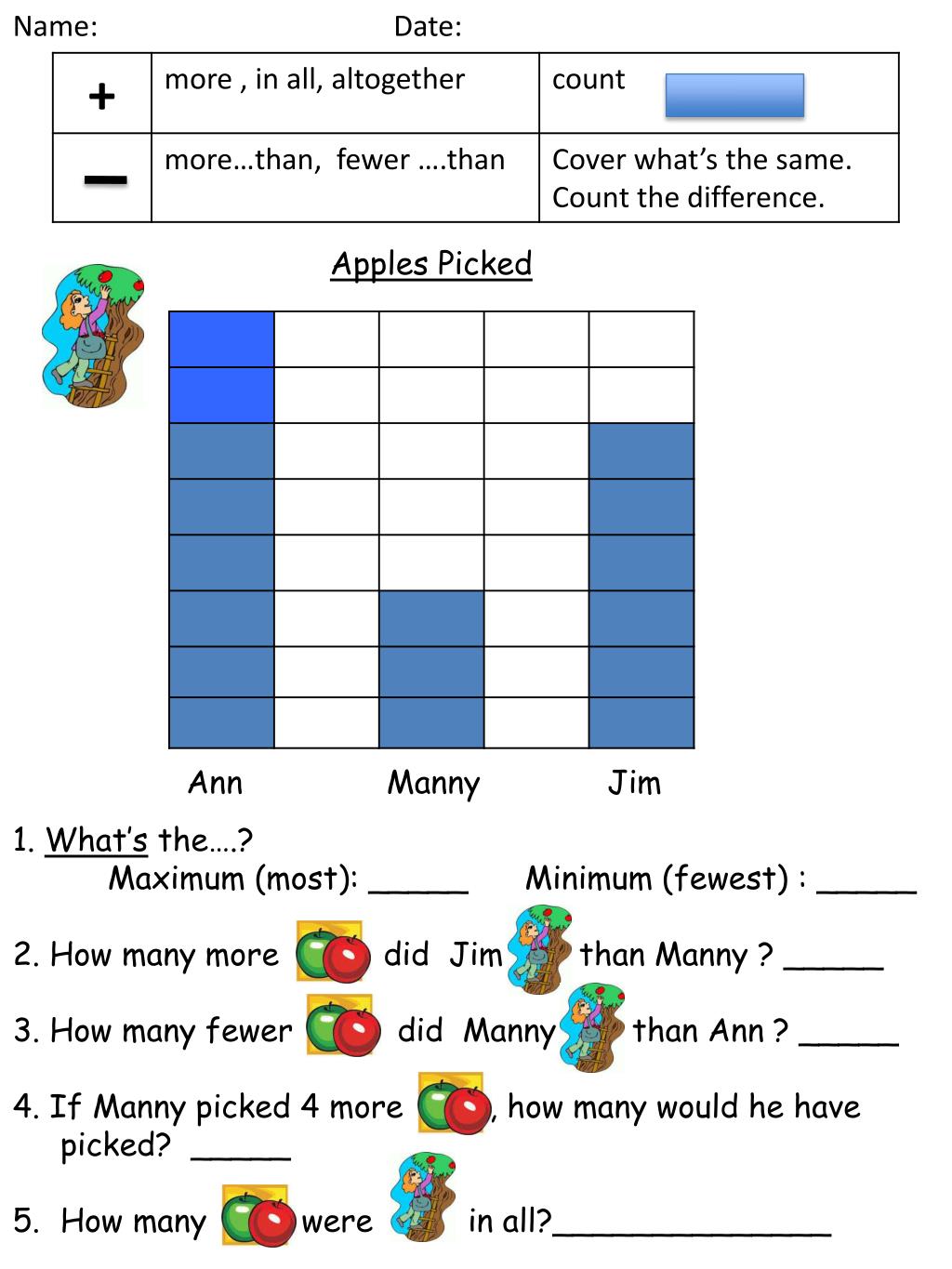 Name: Date:

| + | more , in all, altogether | count |
|---|---|---|
| − | more…than, fewer ….than | Cover what's the same. Count the difference. |

Apples Picked

Ann Manny Jim

1. What's the….?
Maximum (most): _____ Minimum (fewest) : _____

2. How many more did Jim than Manny ? _____

3. How many fewer did Manny than Ann ? _____

4. If Manny picked 4 more , how many would he have picked? _____

5. How many were in all?______________